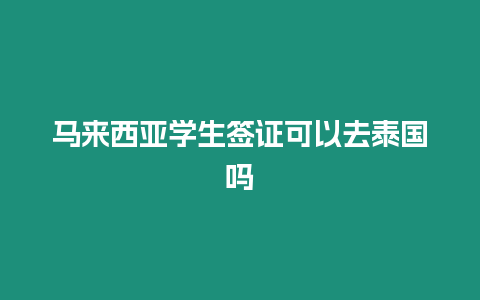 马来西亚学生签证可以去泰国吗